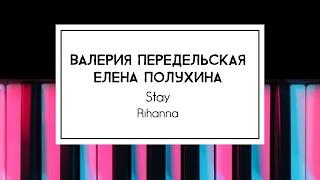 ВАЛЕРИЯ ПЕРЕДЕЛЬСКАЯ
ЕЛЕНА ПОЛУХИНА

Stay

Rihanna